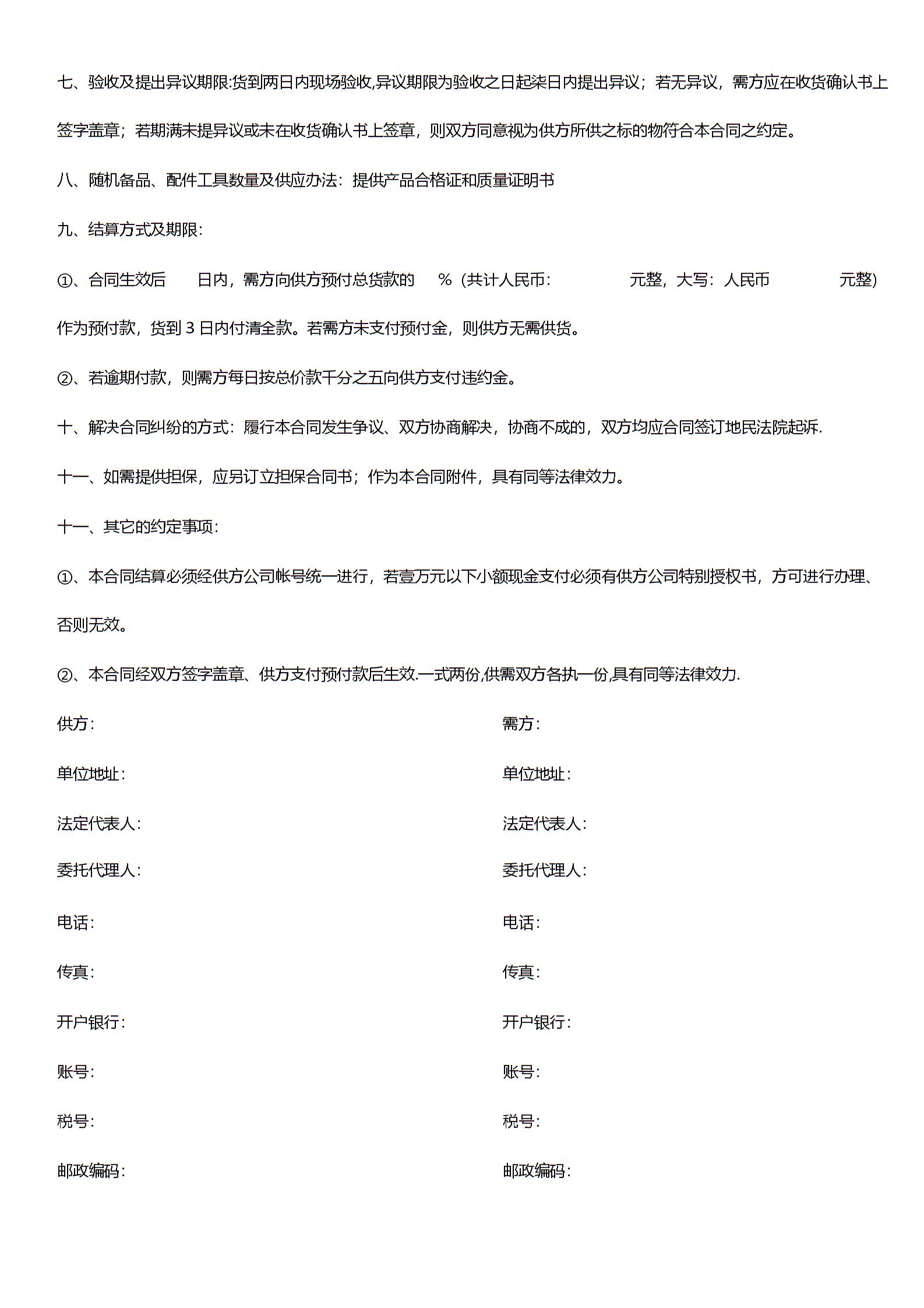 七、验收及提出异议期限:货到两日内现场验收,异议期限为验收之日起柒日内提出异议；若无异议，需方应在收货确认书上签字盖章；若期满未提异议或未在收货确认书上签章，则双方同意视为供方所供之标的物符合本合同之约定。

八、随机备品、配件工具数量及供应办法：提供产品合格证和质量证明书

九、结算方式及期限：

①、合同生效后　　日内，需方向供方预付总货款的　　%（共计人民币：　　　　元整，大写：人民币　　　　元整）作为预付款，货到 3 日内付清全款。若需方未支付预付金，则供方无需供货。

②、若逾期付款，则需方每日按总价款千分之五向供方支付违约金。

十、解决合同纠纷的方式：履行本合同发生争议、双方协商解决，协商不成的，双方均应合同签订地民法院起诉.

十一、如需提供担保，应另订立担保合同书；作为本合同附件，具有同等法律效力。

十一、其它的约定事项：

①、本合同结算必须经供方公司帐号统一进行，若壹万元以下小额现金支付必须有供方公司特别授权书，方可进行办理、否则无效。

②、本合同经双方签字盖章、供方支付预付款后生效.一式两份,供需双方各执一份,具有同等法律效力.

供方：
单位地址：
法定代表人：
委托代理人：
电话：
传真：
开户银行：
账号：
税号：
邮政编码：

需方：
单位地址：
法定代表人：
委托代理人：
电话：
传真：
开户银行：
账号：
税号：
邮政编码：